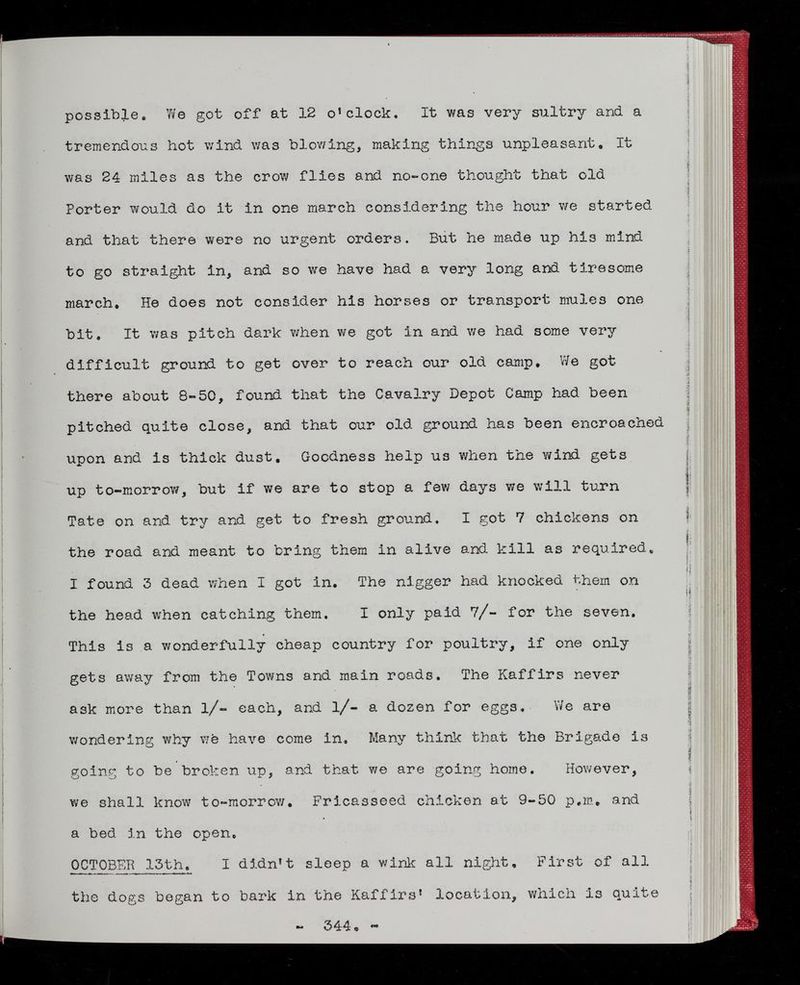 possible. We got off at 12 o'clock. It was very sultry and a tremendous hot wind was blowing, making things unpleasant. It was 24 miles as the crow flies and no-one thought that old Porter would do it in one march considering the hour we started and that there were no urgent orders. But he made up his mind to go straight in, and so we have had a very long and tiresome march. He does not consider his horses or transport mules one bit. It was pitch dark when we got in and we had some very difficult ground to get over to reach our old camp. We got there about 8-50, found that the Cavalry Depot Camp had been pitched quite close, and that our old ground has been encroached upon and is thick dust. Goodness help us when the wind gets up to-morrow, but if we are to stop a few days we will turn Tate on and try and get to fresh ground. I got 7 chickens on the road and meant to bring them in alive and kill as required. I found 3 dead when I got in. The nigger had knocked them on the head when catching them. I only paid 7/- for the seven. This is a wonderfully cheap country for poultry, if one only gets away from the Towns and main roads. The Kaffirs never ask more than 1/- each, and 1/- a dozen for eggs. We are wondering why we have come in. Many think that the Brigade is going to be broken up, and that we are going home. However, we shall know to-morrow. Fricasseed chicken at 9-50 p.m. and a bed in the open.

OCTOBER 13th. I didn't sleep a wink all night. First of all the dogs began to bark in the Kaffirs' location, which is quite

- 344. -